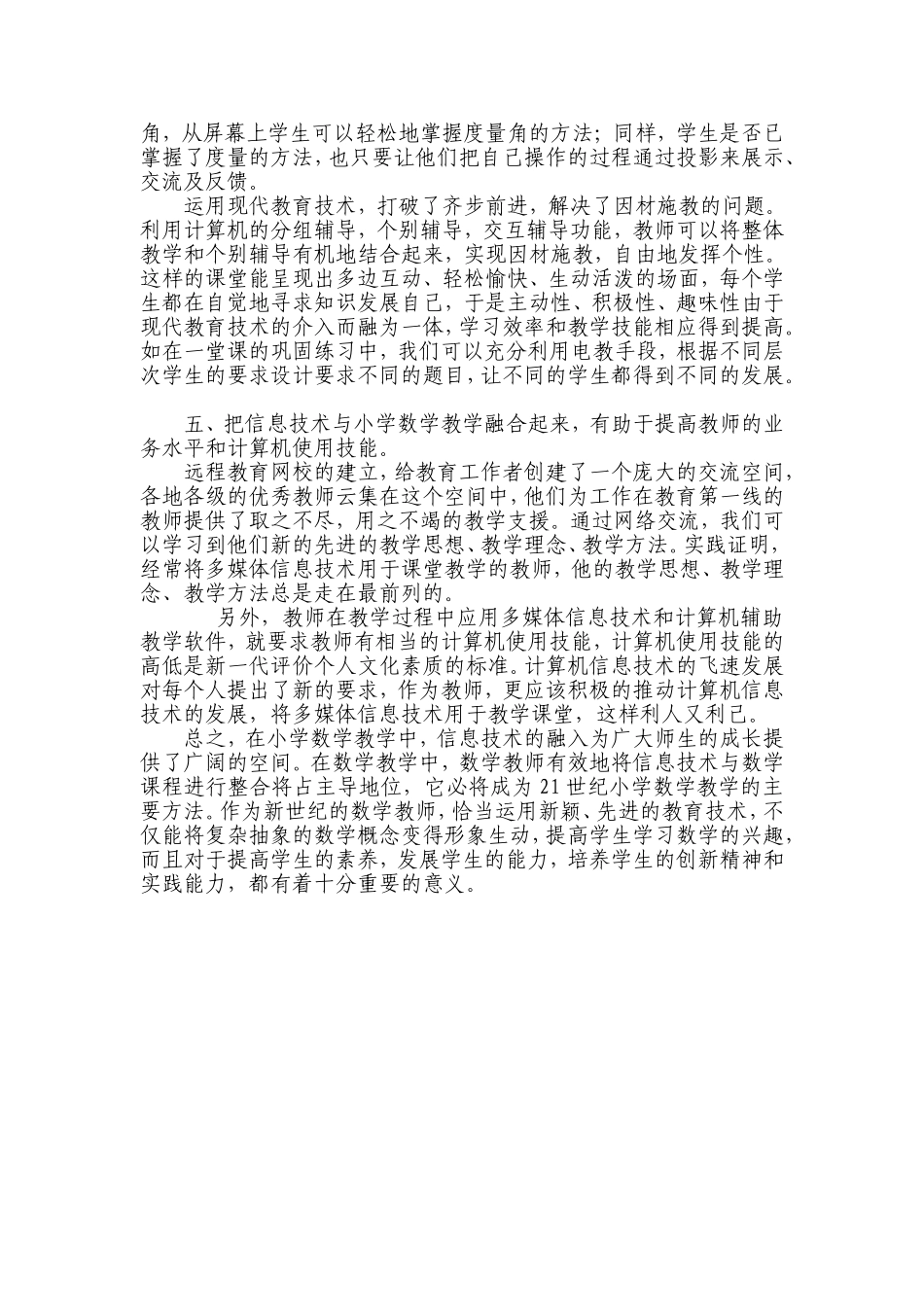 角，从屏幕上学生可以轻松地掌握度量角的方法；同样，学生是否已掌握了度量的方法，也只要让他们把自己操作的过程通过投影来展示、交流及反馈。

运用现代教育技术，打破了齐步前进，解决了因材施教的问题。利用计算机的分组辅导，个别辅导，交互辅导功能，教师可以将整体教学和个别辅导有机地结合起来，实现因材施教，自由地发挥个性。这样的课堂能呈现出多边互动、轻松愉快、生动活泼的场面，每个学生都在自觉地寻求知识发展自己，于是主动性、积极性、趣味性由于现代教育技术的介入而融为一体，学习效率和教学技能相应得到提高。如在一堂课的巩固练习中，我们可以充分利用电教手段，根据不同层次学生的要求设计要求不同的题目，让不同的学生都得到不同的发展。

五、把信息技术与小学数学教学融合起来，有助于提高教师的业务水平和计算机使用技能。

远程教育网校的建立，给教育工作者创建了一个庞大的交流空间，各地各级的优秀教师云集在这个空间中，他们为工作在教育第一线的教师提供了取之不尽，用之不竭的教学支援。通过网络交流，我们可以学习到他们新的先进的教学思想、教学理念、教学方法。实践证明，经常将多媒体信息技术用于课堂教学的教师，他的教学思想、教学理念、教学方法总是走在最前列的。

另外，教师在教学过程中应用多媒体信息技术和计算机辅助教学软件，就要求教师有相当的计算机使用技能，计算机使用技能的高低是新一代评价个人文化素质的标准。计算机信息技术的飞速发展对每个人提出了新的要求，作为教师，更应该积极的推动计算机信息技术的发展，将多媒体信息技术用于教学课堂，这样利人又利己。

总之，在小学数学教学中，信息技术的融入为广大师生的成长提供了广阔的空间。在数学教学中，数学教师有效地将信息技术与数学课程进行整合将占主导地位，它必将成为21世纪小学数学教学的主要方法。作为新世纪的数学教师，恰当运用新颖、先进的教育技术，不仅能将复杂抽象的数学概念变得形象生动，提高学生学习数学的兴趣，而且对于提高学生的素养，发展学生的能力，培养学生的创新精神和实践能力，都有着十分重要的意义。